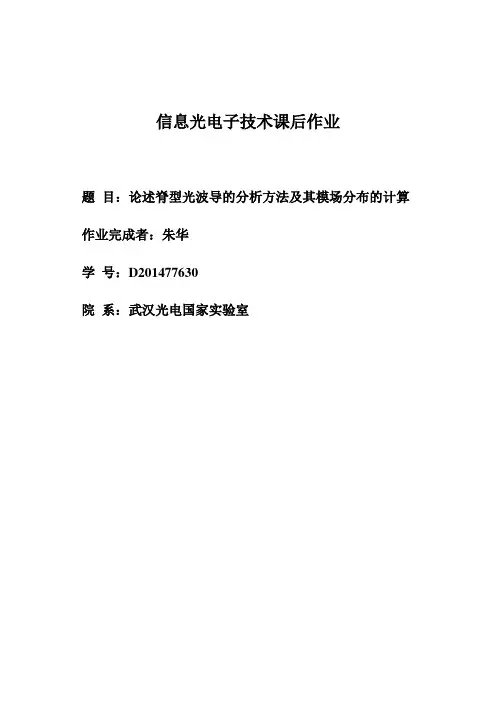 信息光电子技术课后作业

题 目：论述脊型光波导的分析方法及其模场分布的计算

作业完成者：朱华

学 号：D201477630

院 系：武汉光电国家实验室